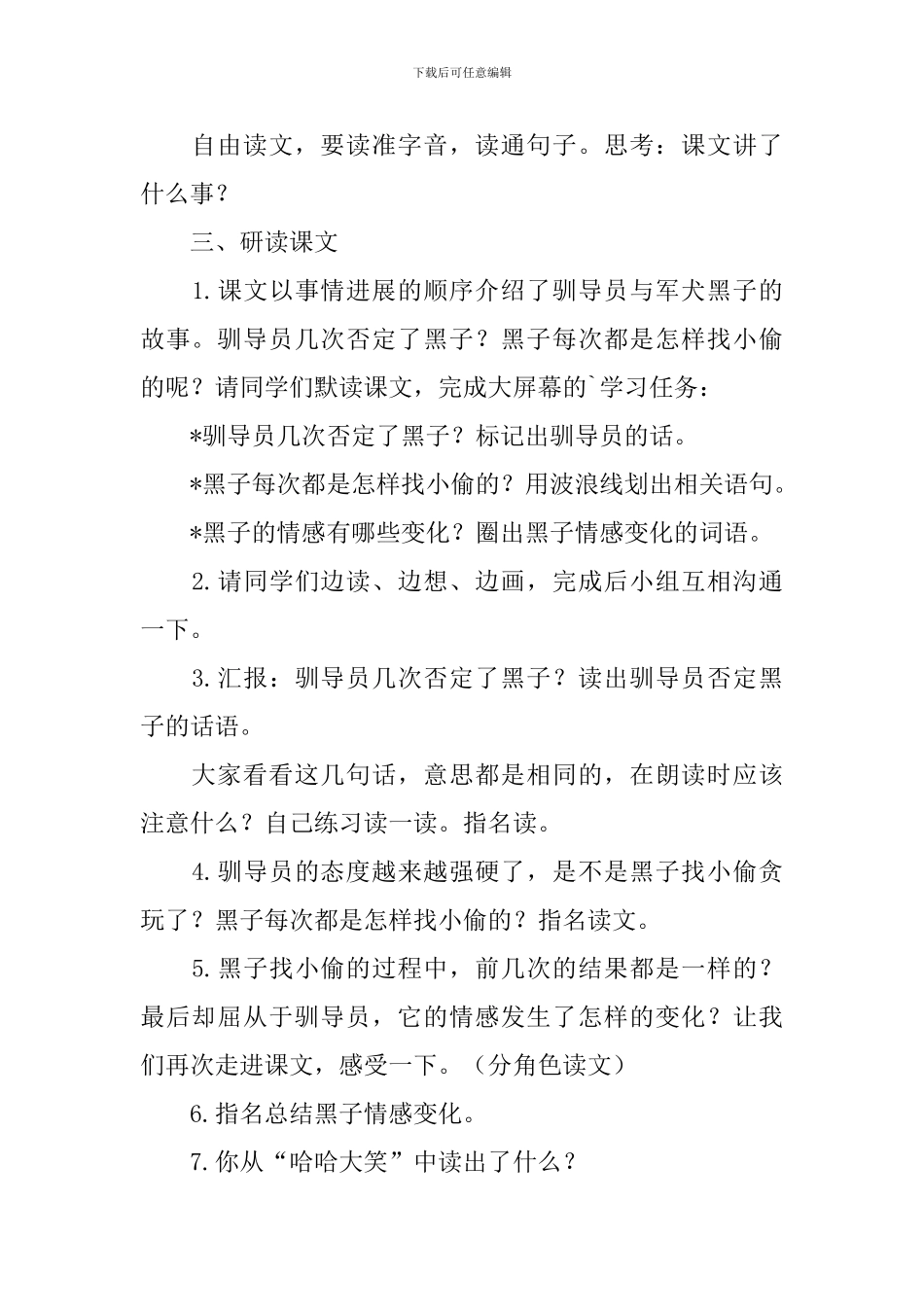 下载后可任意编辑

自由读文，要读准字音，读通句子。思考：课文讲了什么事？

三、研读课文

1.课文以事情进展的顺序介绍了驯导员与军犬黑子的故事。驯导员几次否定了黑子？黑子每次都是怎样找小偷的呢？请同学们默读课文，完成大屏幕的`学习任务：

*驯导员几次否定了黑子？标记出驯导员的话。

*黑子每次都是怎样找小偷的？用波浪线划出相关语句。

*黑子的情感有哪些变化？圈出黑子情感变化的词语。

2.请同学们边读、边想、边画，完成后小组互相沟通一下。

3.汇报：驯导员几次否定了黑子？读出驯导员否定黑子的话语。

大家看看这几句话，意思都是相同的，在朗读时应该注意什么？自己练习读一读。指名读。

4.驯导员的态度越来越强硬了，是不是黑子找小偷贪玩了？黑子每次都是怎样找小偷的？指名读文。

5.黑子找小偷的过程中，前几次的结果都是一样的？最后却屈从于驯导员，它的情感发生了怎样的变化？让我们再次走进课文，感受一下。（分角色读文）

6.指名总结黑子情感变化。

7.你从“哈哈大笑”中读出了什么？